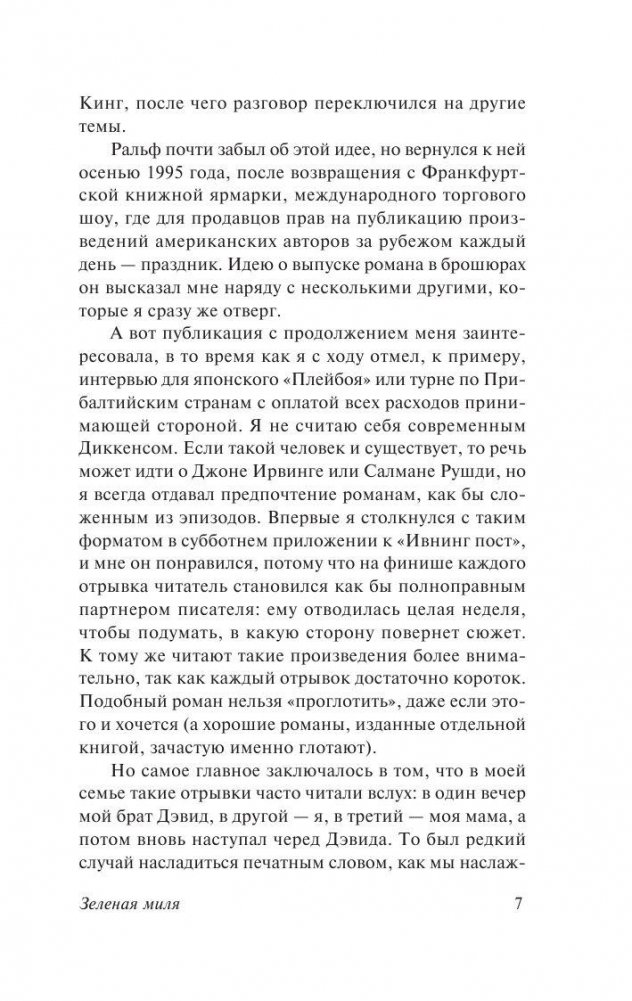 Кинг, после чего разговор переключился на другие темы.

Ральф почти забыл об этой идее, но вернулся к ней осенью 1995 года, после возвращения с Франкфуртской книжной ярмарки, международного торгового шоу, где для продавцов прав на публикацию произведений американских авторов за рубежом каждый день — праздник. Идею о выпуске романа в брошюрах он высказал мне наряду с несколькими другими, которые я сразу же отверг.

А вот публикация с продолжением меня заинтересовала, в то время как я с ходу отмел, к примеру, интервью для японского «Плейбоя» или турне по Прибалтийским странам с оплатой всех расходов принимающей стороной. Я не считаю себя современным Диккенсом. Если такой человек и существует, то речь может идти о Джоне Ирвинге или Салмане Рушди, но я всегда отдавал предпочтение романам, как бы сложенным из эпизодов. Впервые я столкнулся с таким форматом в субботнем приложении к «Ивнинг пост», и мне он понравился, потому что на финише каждого отрывка читатель становился как бы полноправным партнером писателя: ему отводилась целая неделя, чтобы подумать, в какую сторону повернет сюжет. К тому же читают такие произведения более внимательно, так как каждый отрывок достаточно короток. Подобный роман нельзя «проглотить», даже если этого и хочется (а хорошие романы, изданные отдельной книгой, зачастую именно глотают).

Но самое главное заключалось в том, что в моей семье такие отрывки часто читали вслух: в один вечер мой брат Дэвид, в другой — я, в третий — моя мама, а потом вновь наступал черед Дэвида. То был редкий случай насладиться печатным словом, как мы наслаж-

Зеленая миля 7